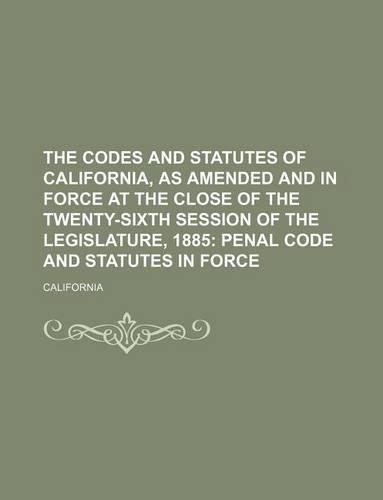 THE CODES AND STATUTES OF CALIFORNIA, AS AMENDED AND IN FORCE AT THE CLOSE OF THE TWENTY-SIXTH SESSION OF THE LEGISLATURE, 1885: PENAL CODE AND STATUTES IN FORCE

CALIFORNIA